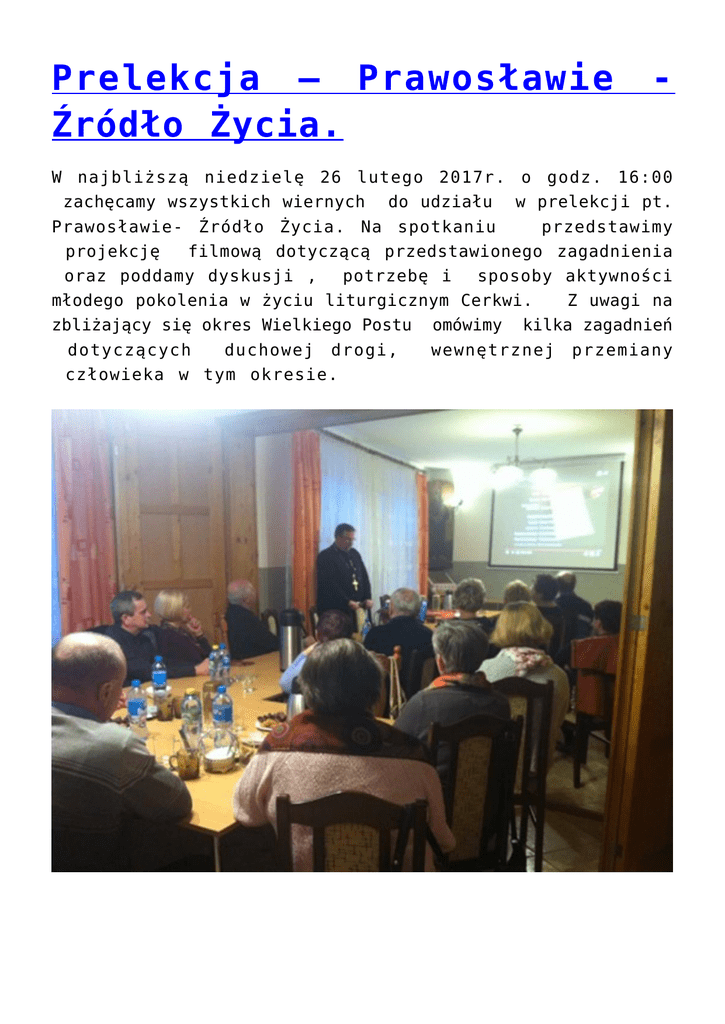 Prelekcja – Prawosławie - Źródło Życia.

W najbliższą niedzielę 26 lutego 2017r. o godz. 16:00 zachęcamy wszystkich wiernych do udziału w prelekcji pt. Prawosławie- Źródło Życia. Na spotkaniu przedstawimy projekcję filmową dotyczącą przedstawionego zagadnienia oraz poddamy dyskusji , potrzebę i sposoby aktywności młodego pokolenia w życiu liturgicznym Cerkwi. Z uwagi na zbliżający się okres Wielkiego Postu omówimy kilka zagadnień dotyczących duchowej drogi, wewnętrznej przemiany człowieka w tym okresie.